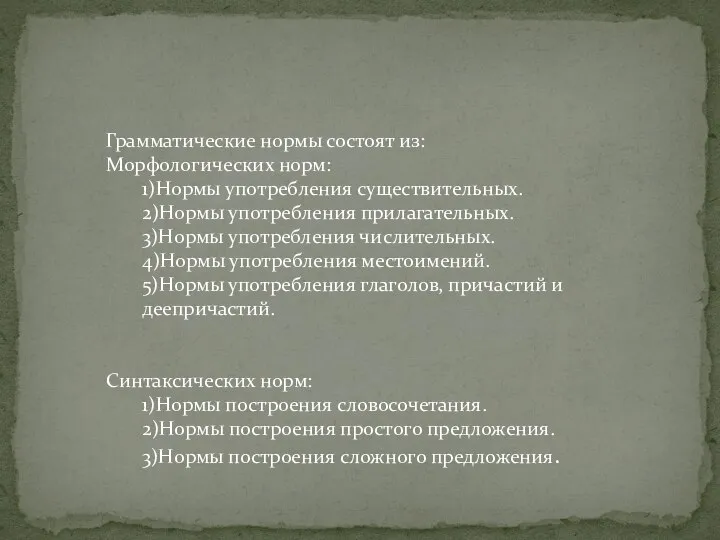 Грамматические нормы состоят из:
Морфологических норм:
1)Нормы употребления существительных.
2)Нормы употребления прилагательных.
3)Нормы употребления числительных.
4)Нормы употребления местоимений.
5)Нормы употребления глаголов, причастий и деепричастий.

Синтаксических норм:
1)Нормы построения словосочетания.
2)Нормы построения простого предложения.
3)Нормы построения сложного предложения.